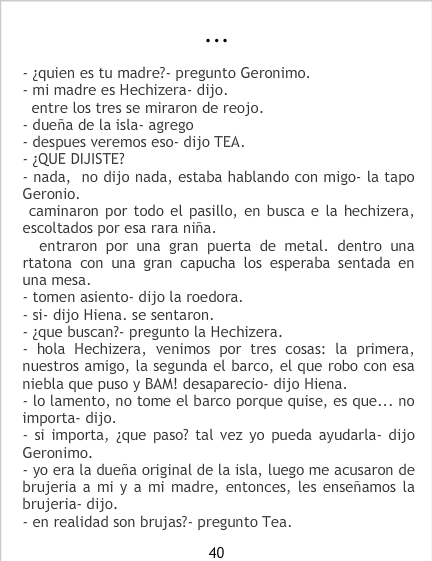 ...

- ¿quien es tu madre?- pregunto Geronimo.
- mi madre es Hechizera- dijo.
entre los tres se miraron de reojo.
- dueña de la isla- agrego
- despues veremos eso- dijo TEA.
- ¿QUE DIJISTE?
- nada, no dijo nada, estaba hablando con migo- la tapo Geronio.
caminaron por todo el pasillo, en busca e la hechizera, escoltados por esa rara niña.
entraron por una gran puerta de metal. dentro una rtatona con una gran capucha los esperaba sentada en una mesa.
- tomen asiento- dijo la roedora.
- si- dijo Hiena. se sentaron.
- ¿que buscan?- pregunto la Hechizera.
- hola Hechizera, venimos por tres cosas: la primera, nuestros amigo, la segunda el barco, el que robo con esa niebla que puso y BAM! desaparecio- dijo Hiena.
- lo lamento, no tome el barco porque quise, es que... no importa- dijo.
- si importa, ¿que paso? tal vez yo pueda ayudarla- dijo Geronimo.
- yo era la dueña original de la isla, luego me acusaron de brujeria a mi y a mi madre, entonces, les enseñamos la brujeria- dijo.
- en realidad son brujas?- pregunto Tea.

40